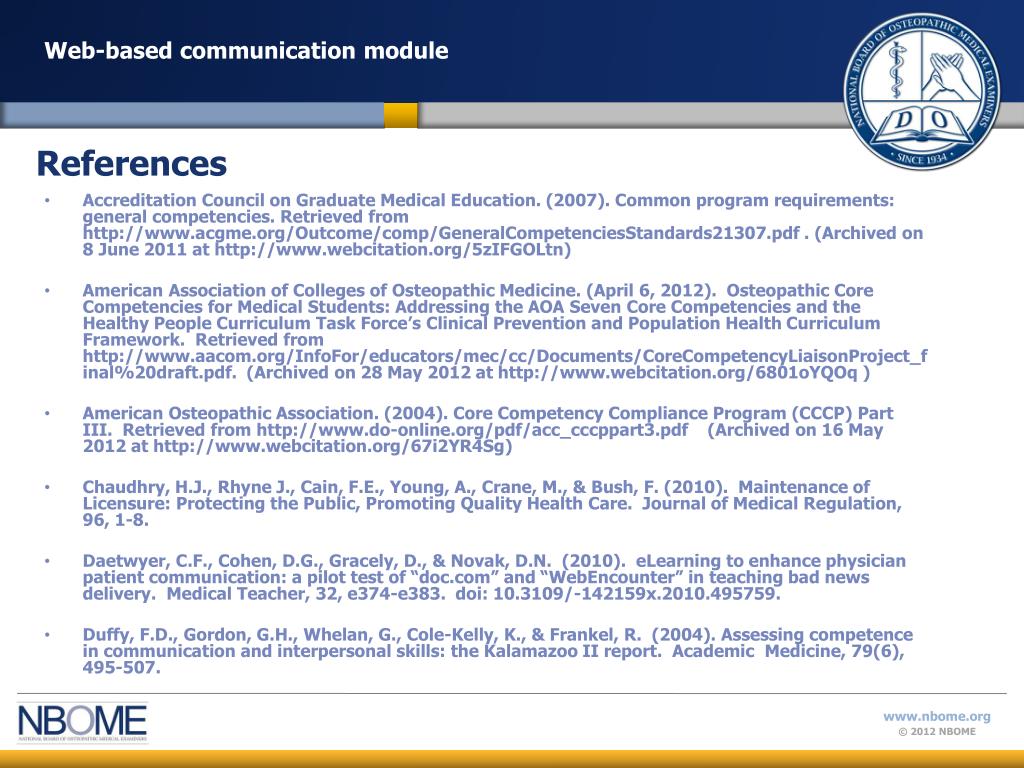 Web-based communication module

NATIONAL BOARD OF OSTEOPATHIC MEDICAL EXAMINERS
D O
SINCE 1934

References

• Accreditation Council on Graduate Medical Education. (2007). Common program requirements: general competencies. Retrieved from http://www.acgme.org/Outcome/comp/GeneralCompetenciesStandards21307.pdf . (Archived on 8 June 2011 at http://www.webcitation.org/5zIFGOLtn)

• American Association of Colleges of Osteopathic Medicine. (April 6, 2012). Osteopathic Core Competencies for Medical Students: Addressing the AOA Seven Core Competencies and the Healthy People Curriculum Task Force's Clinical Prevention and Population Health Curriculum Framework. Retrieved from http://www.aacom.org/InfoFor/educators/mec/cc/Documents/CoreCompetencyLiaisonProject_final%20draft.pdf. (Archived on 28 May 2012 at http://www.webcitation.org/6801oYQOq )

• American Osteopathic Association. (2004). Core Competency Compliance Program (CCCP) Part III. Retrieved from http://www.do-online.org/pdf/acc_cccppart3.pdf (Archived on 16 May 2012 at http://www.webcitation.org/67i2YR4Sg)

• Chaudhry, H.J., Rhyne J., Cain, F.E., Young, A., Crane, M., & Bush, F. (2010). Maintenance of Licensure: Protecting the Public, Promoting Quality Health Care. Journal of Medical Regulation, 96, 1-8.

• Daetwyer, C.F., Cohen, D.G., Gracely, D., & Novak, D.N. (2010). eLearning to enhance physician patient communication: a pilot test of "doc.com" and "WebEncounter" in teaching bad news delivery. Medical Teacher, 32, e374-e383. doi: 10.3109/-142159x.2010.495759.

• Duffy, F.D., Gordon, G.H., Whelan, G., Cole-Kelly, K., & Frankel, R. (2004). Assessing competence in communication and interpersonal skills: the Kalamazoo II report. Academic Medicine, 79(6), 495-507.

NBOME
NATIONAL BOARD OF OSTEOPATHIC MEDICAL EXAMINERS

www.nbome.org
© 2012 NBOME